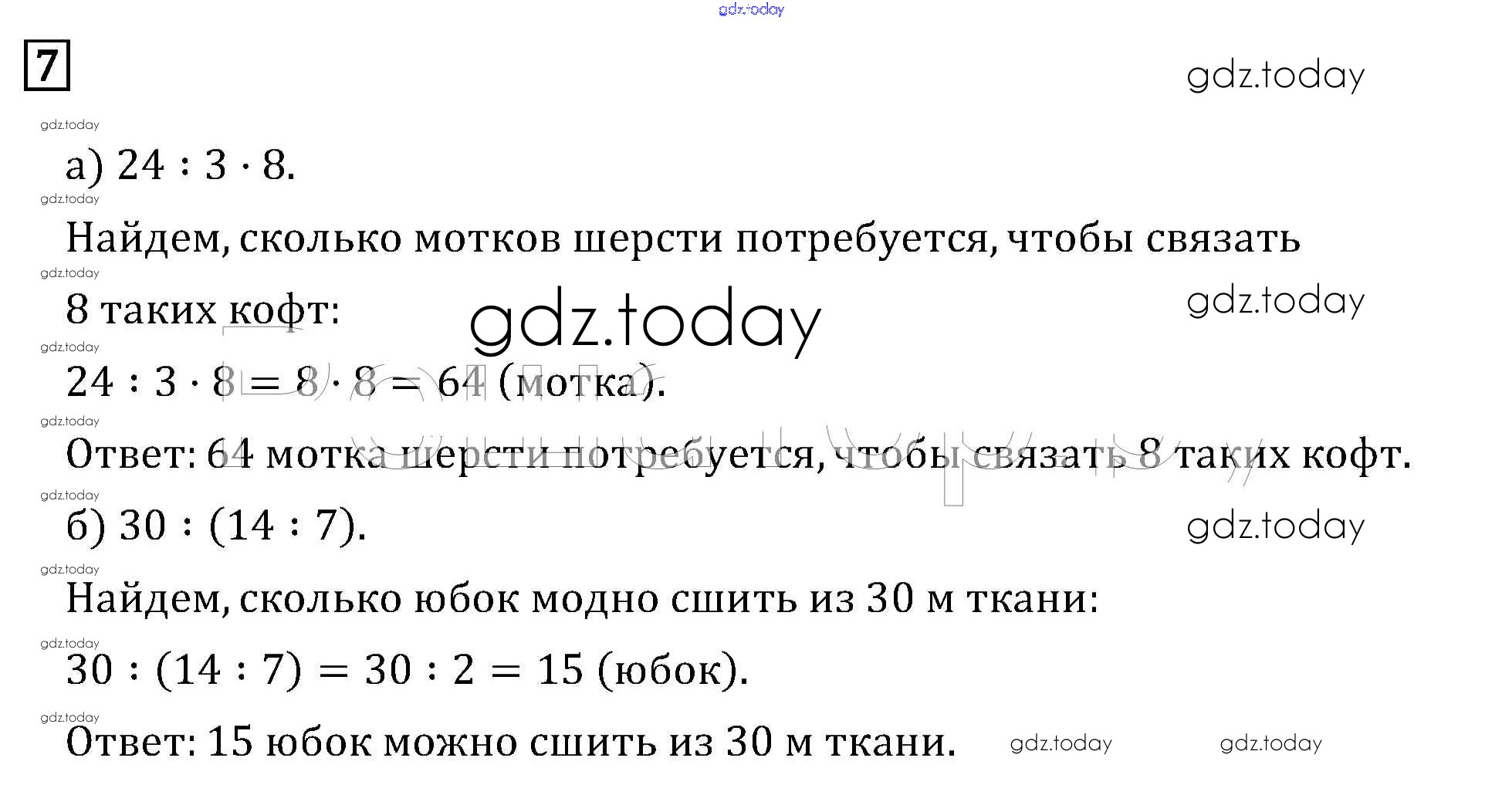 7

а) $24 : 3 \cdot 8$.

Найдем, сколько мотков шерсти потребуется, чтобы связать 8 таких кофт:

$24 : 3 \cdot 8 = 8 \cdot 8 = 64$ (мотка).

Ответ: 64 мотка шерсти потребуется, чтобы связать 8 таких кофт.

б) $30 : (14 : 7)$.

Найдем, сколько юбок модно сшить из 30 м ткани:

$30 : (14 : 7) = 30 : 2 = 15$ (юбок).

Ответ: 15 юбок можно сшить из 30 м ткани.

gdz.today